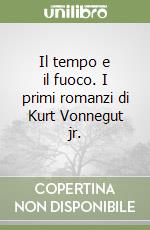 unilibro

Il tempo e il fuoco. I primi romanzi di Kurt Vonnegut jr.

COPERTINA NON DISPONIBILE